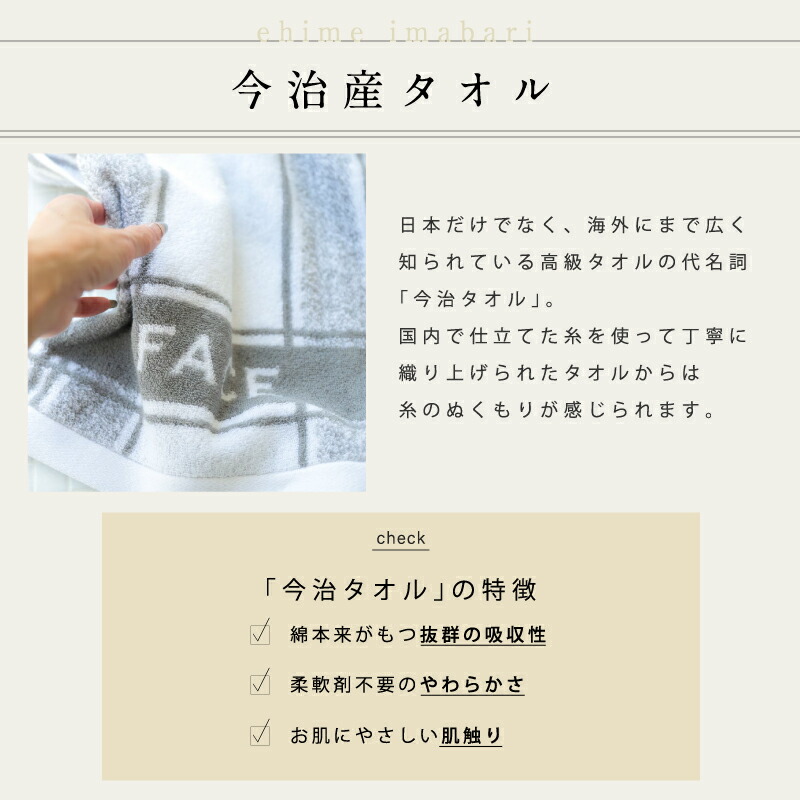 ehime imabari

今治産タオル

FACE

日本だけでなく、海外にまで広く知られている高級タオルの代名詞「今治タオル」。
国内で仕立てた糸を使って丁寧に織り上げられたタオルからは糸のぬくもりが感じられます。

check

「今治タオル」の特徴

綿本来がもつ抜群の吸収性

柔軟剤不要のやわらかさ

お肌にやさしい肌触り